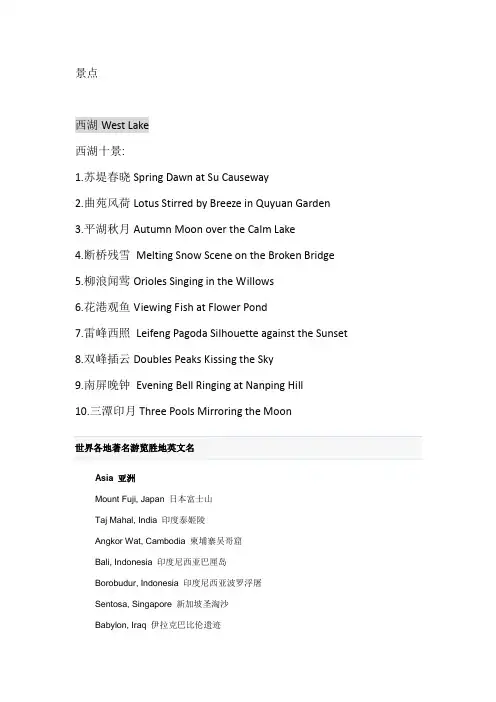 景点

西湖 West Lake

西湖十景:

1.苏堤春晓 Spring Dawn at Su Causeway

2.曲苑风荷 Lotus Stirred by Breeze in Quyuan Garden

3.平湖秋月 Autumn Moon over the Calm Lake

4.断桥残雪 Melting Snow Scene on the Broken Bridge

5.柳浪闻莺 Orioles Singing in the Willows

6.花港观鱼 Viewing Fish at Flower Pond

7.雷峰西照 Leifeng Pagoda Silhouette against the Sunset

8.双峰插云 Doubles Peaks Kissing the Sky

9.南屏晚钟 Evening Bell Ringing at Nanping Hill

10.三潭印月 Three Pools Mirroring the Moon

世界各地著名游览胜地英文名

Asia 亚洲

Mount Fuji, Japan 日本富士山

Taj Mahal, India 印度泰姬陵

Angkor Wat, Cambodia 柬埔寨吴哥窟

Bali, Indonesia 印度尼西亚巴厘岛

Borobudur, Indonesia 印度尼西亚波罗浮屠

Sentosa, Singapore 新加坡圣淘沙

Babylon, Iraq 伊拉克巴比伦遗迹